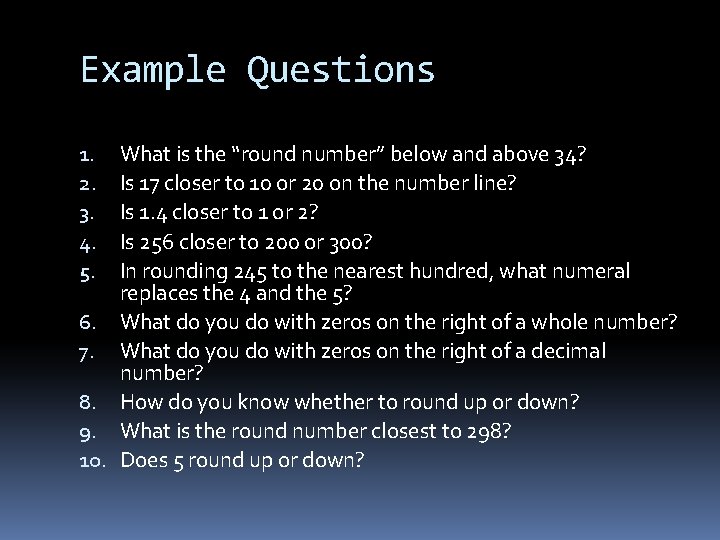 Example Questions

1. What is the “round number” below and above 34?
2. Is 17 closer to 10 or 20 on the number line?
3. Is 1.4 closer to 1 or 2?
4. Is 256 closer to 200 or 300?
5. In rounding 245 to the nearest hundred, what numeral replaces the 4 and the 5?
6. What do you do with zeros on the right of a whole number?
7. What do you do with zeros on the right of a decimal number?
8. How do you know whether to round up or down?
9. What is the round number closest to 298?
10. Does 5 round up or down?